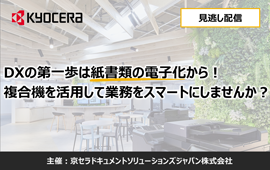 KYOCERA

見逃し配信

DXの第一歩は紙書類の電子化から！
複合機を活用して業務をスマートにしませんか？

主催：京セラドキュメントソリューションズジャパン株式会社